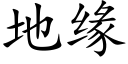 地缘